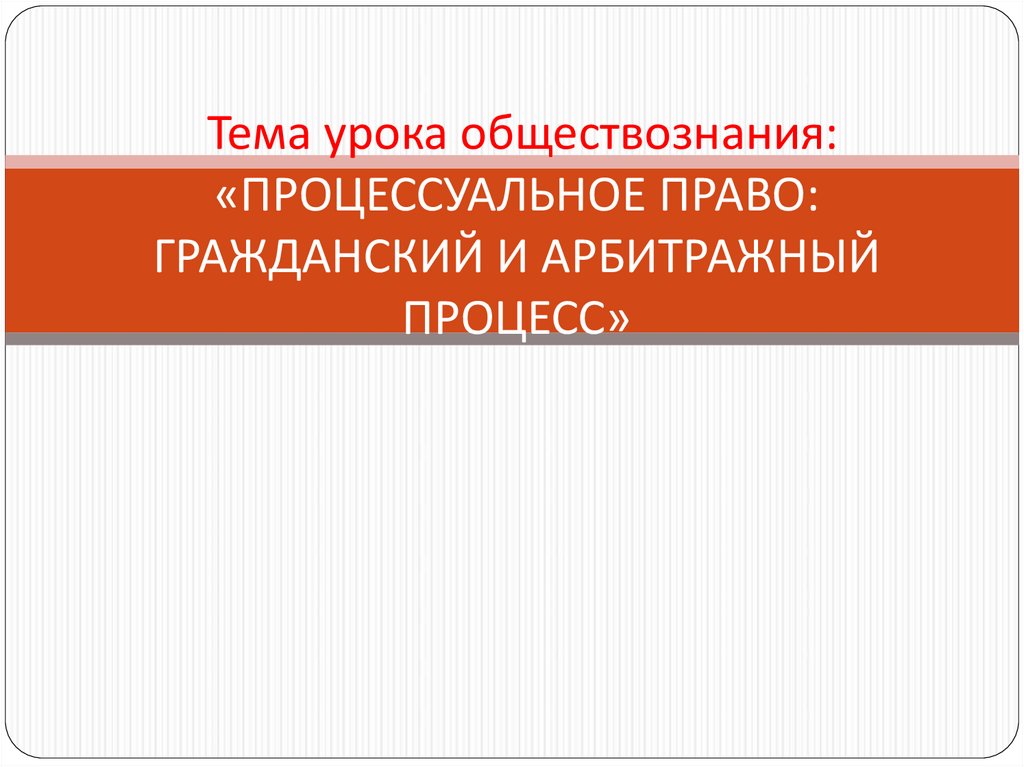 Тема урока обществознания: «ПРОЦЕССУАЛЬНОЕ ПРАВО: ГРАЖДАНСКИЙ И АРБИТРАЖНЫЙ ПРОЦЕСС»